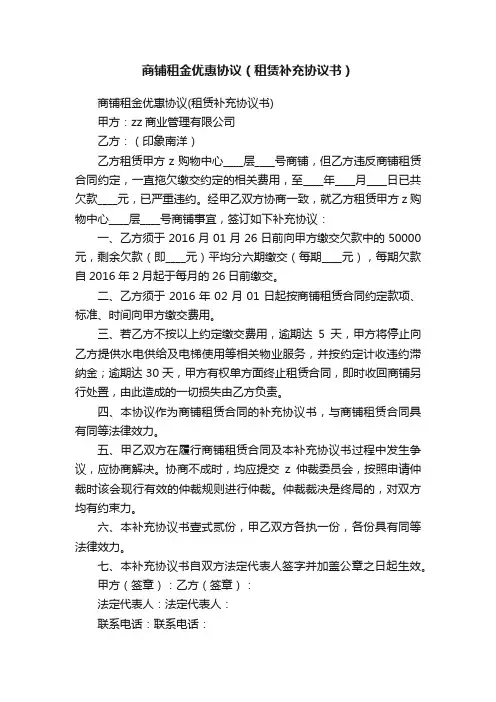 商铺租金优惠协议（租赁补充协议书）

商铺租金优惠协议(租赁补充协议书)

甲方：zz 商业管理有限公司

乙方：（印象南洋）

乙方租赁甲方 z 购物中心____层____号商铺，但乙方违反商铺租赁合同约定，一直拖欠缴交约定的相关费用，至____年____月____日已共欠款____元，已严重违约。经甲乙双方协商一致，就乙方租赁甲方 z 购物中心____层____号商铺事宜，签订如下补充协议：

一、乙方须于 2016 月 01 月 26 日前向甲方缴交欠款中的 50000 元，剩余欠款（即____元）平均分六期缴交（每期____元），每期欠款自 2016 年 2 月起于每月的 26 日前缴交。

二、乙方须于 2016 年 02 月 01 日起按商铺租赁合同约定款项、标准、时间向甲方缴交费用。

三、若乙方不按以上约定缴交费用，逾期达 5 天，甲方将停止向乙方提供水电供给及电梯使用等相关物业服务，并按约定计收违约滞纳金；逾期达 30 天，甲方有权单方面终止租赁合同，即时收回商铺另行处置，由此造成的一切损失由乙方负责。

四、本协议作为商铺租赁合同的补充协议书，与商铺租赁合同具有同等法律效力。

五、甲乙双方在履行商铺租赁合同及本补充协议书过程中发生争议，应协商解决。协商不成时，均应提交 z 仲裁委员会，按照申请仲裁时该会现行有效的仲裁规则进行仲裁。仲裁裁决是终局的，对双方均有约束力。

六、本补充协议书壹式贰份，甲乙双方各执一份，各份具有同等法律效力。

七、本补充协议书自双方法定代表人签字并加盖公章之日起生效。

甲方（签章）：乙方（签章）：

法定代表人：法定代表人：

联系电话：联系电话：